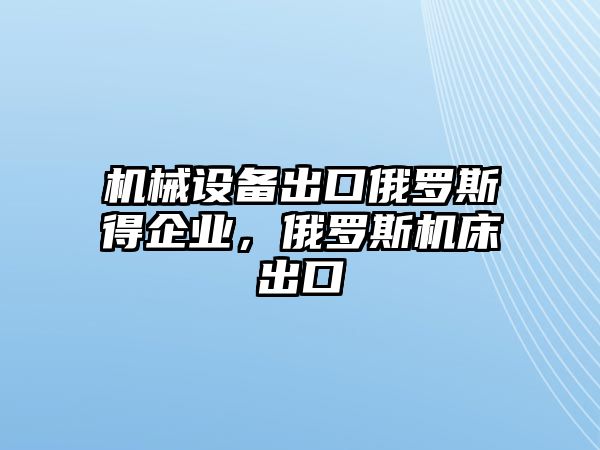 机械设备出口俄罗斯得企业，俄罗斯机床出口